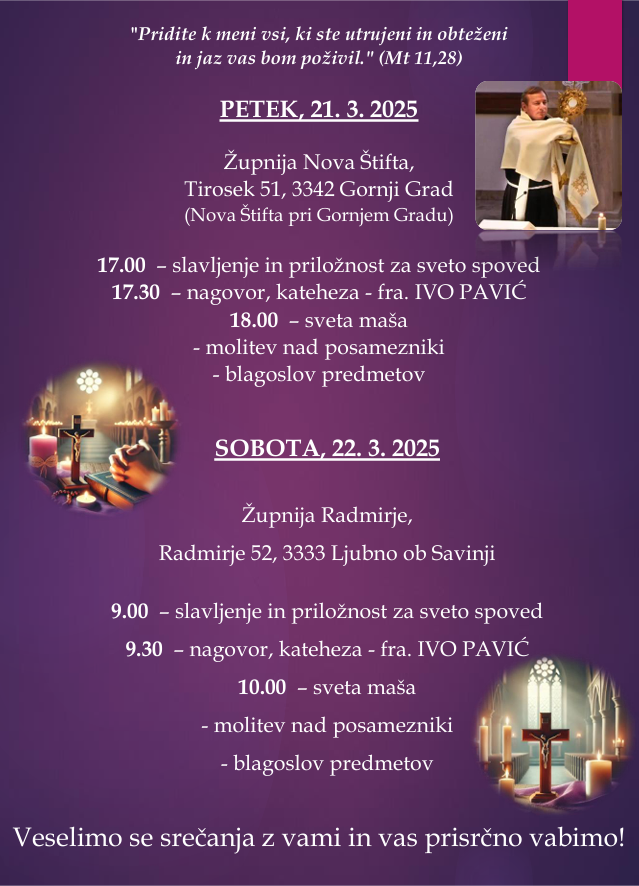 "Pridite k meni vsi, ki ste utrujeni in obteženi in jaz vas bom poživil." (Mt 11,28)

PETEK, 21. 3. 2025

Župnija Nova Štifta,
Tirosek 51, 3342 Gornji Grad
(Nova Štifta pri Gornjem Gradu)

17.00 – slavljenje in priložnost za sveto spoved
17.30 – nagovor, kateheza - fra. IVO PAVIĆ
18.00 – sveta maša
- molitev nad posamezniki
- blagoslov predmetov

SOBOTA, 22. 3. 2025

Župnija Radmirje,

Radmirje 52, 3333 Ljubno ob Savinji

9.00 – slavljenje in priložnost za sveto spoved
9.30 – nagovor, kateheza - fra. IVO PAVIĆ
10.00 – sveta maša
- molitev nad posamezniki
- blagoslov predmetov

Veselimo se srečanja z vami in vas prisrčno vabimo!